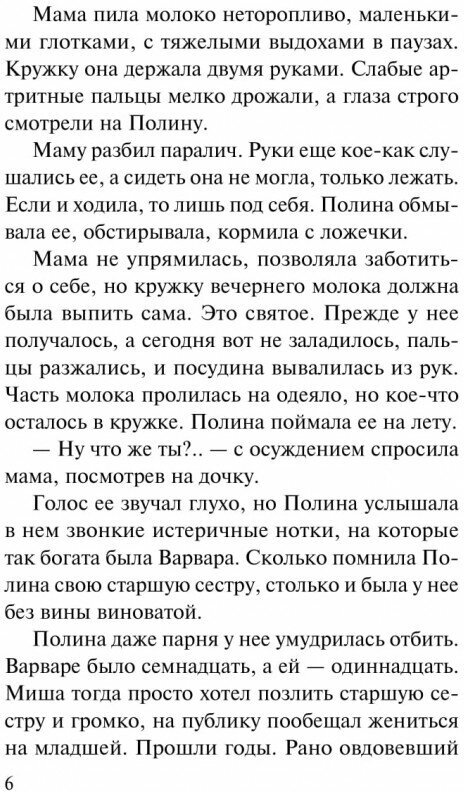 Мама пила молоко неторопливо, маленькими глотками, с тяжелыми выдохами в паузах. Кружку она держала двумя руками. Слабые артритные пальцы мелко дрожали, а глаза строго смотрели на Полину.

Маму разбил паралич. Руки еще кое-как слушались ее, а сидеть она не могла, только лежать. Если и ходила, то лишь под себя. Полина обмывала ее, обстирывала, кормила с ложечки.

Мама не упрямилась, позволяла заботиться о себе, но кружку вечернего молока должна была выпить сама. Это святое. Прежде у нее получалось, а сегодня вот не заладилось, пальцы разжались, и посудина вывалилась из рук. Часть молока пролилась на одеяло, но кое-что осталось в кружке. Полина поймала ее на лету.

— Ну что же ты?.. — с осуждением спросила мама, посмотрев на дочку.

Голос ее звучал глухо, но Полина услышала в нем звонкие истеричные нотки, на которые так богата была Варвара. Сколько помнила Полина свою старшую сестру, столько и была у нее без вины виноватой.

Полина даже парня у нее умудрилась отбить. Варваре было семнадцать, а ей — одиннадцать. Миша тогда просто хотел позлить старшую сестру и громко, на публику пообещал жениться на младшей. Прошли годы. Рано овдовевший

6